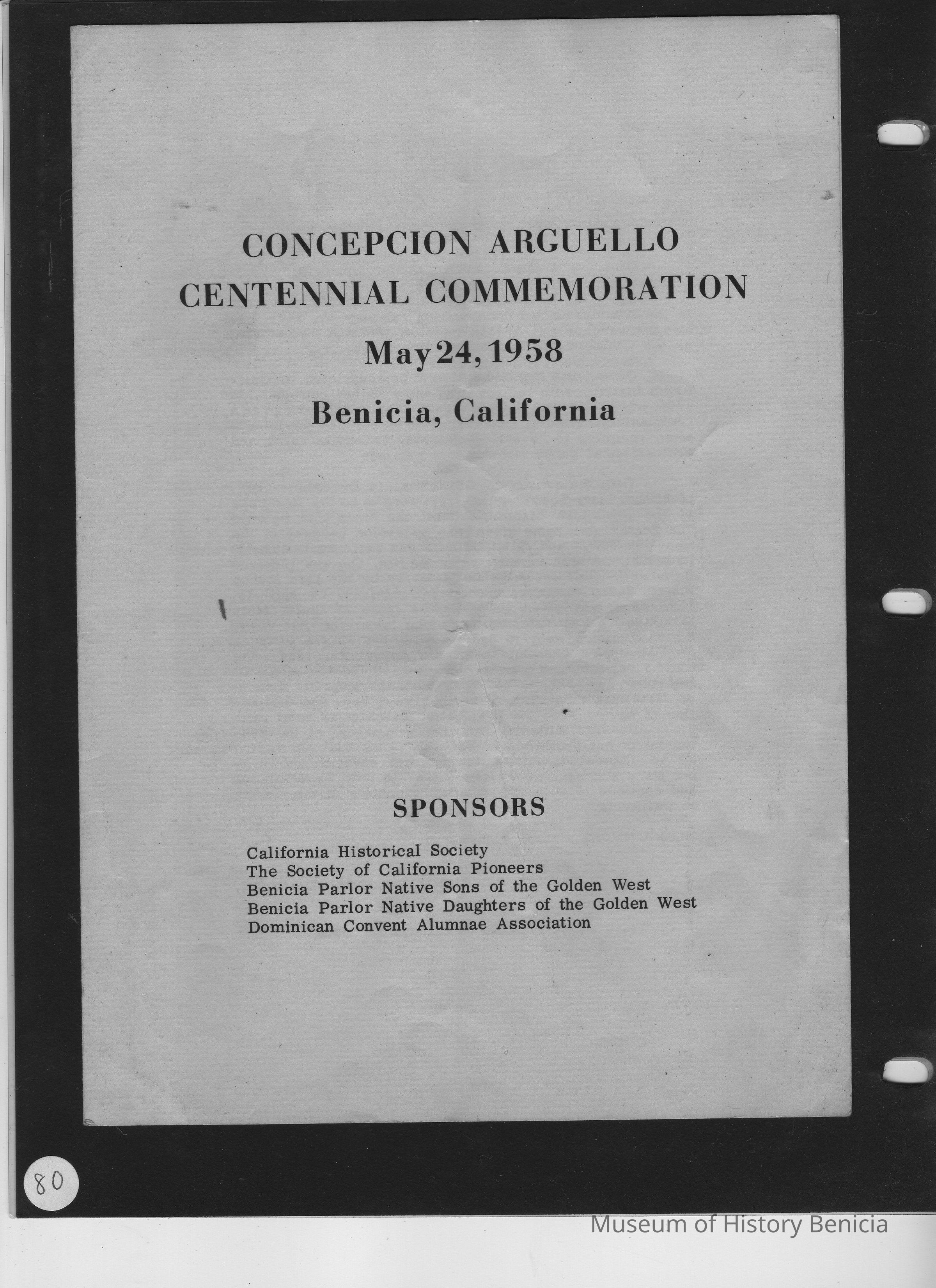 CONCEPCION ARGUELLO
CENTENNIAL COMMEMORATION
May 24, 1958
Benicia, California

SPONSORS

California Historical Society
The Society of California Pioneers
Benicia Parlor Native Sons of the Golden West
Benicia Parlor Native Daughters of the Golden West
Dominican Convent Alumnae Association

80

Museum of History Benicia